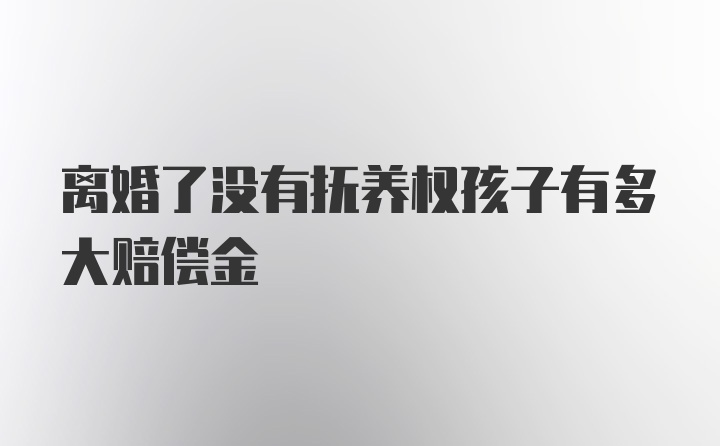 离婚了没有抚养权孩子有多大赔偿金